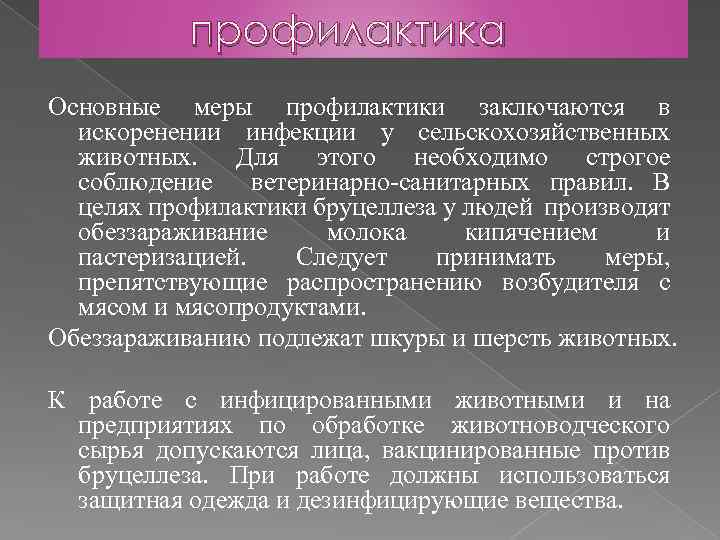 профилактика

Основные меры профилактики заключаются в искоренении инфекции у сельскохозяйственных животных. Для этого необходимо строгое соблюдение ветеринарно-санитарных правил. В целях профилактики бруцеллеза у людей производят обеззараживание молока кипячением и пастеризацией. Следует принимать меры, препятствующие распространению возбудителя с мясом и мясопродуктами.

Обеззараживанию подлежат шкуры и шерсть животных.

К работе с инфицированными животными и на предприятиях по обработке животноводческого сырья допускаются лица, вакцинированные против бруцеллеза. При работе должны использоваться защитная одежда и дезинфицирующие вещества.